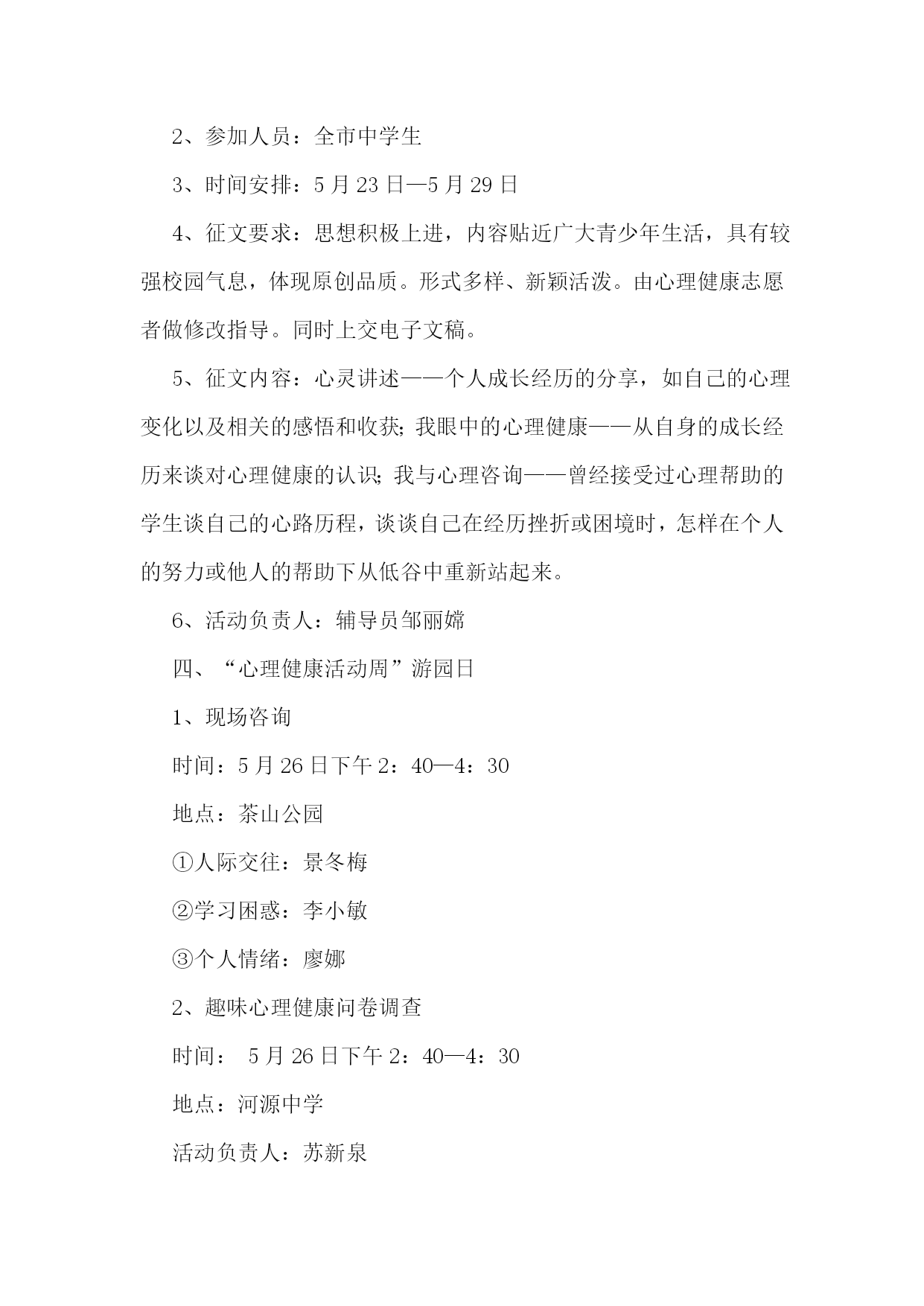 2、参加人员：全市中学生

3、时间安排：5月23日—5月29日

4、征文要求：思想积极上进，内容贴近广大青少年生活，具有较强校园气息，体现原创品质。形式多样、新颖活泼。由心理健康志愿者做修改指导。同时上交电子文稿。

5、征文内容：心灵讲述——个人成长经历的分享，如自己的心理变化以及相关的感悟和收获；我眼中的心理健康——从自身的成长经历来谈对心理健康的认识；我与心理咨询——曾经接受过心理帮助的学生谈自己的心路历程，谈谈自己在经历挫折或困境时，怎样在个人的努力或他人的帮助下从低谷中重新站起来。

6、活动负责人：辅导员邹丽嫦

四、“心理健康活动周”游园日

1、现场咨询

时间：5月26日下午2：40—4：30

地点：茶山公园

①人际交往：景冬梅

②学习困惑：李小敏

③个人情绪：廖娜

2、趣味心理健康问卷调查

时间： 5月26日下午2：40—4：30

地点：河源中学

活动负责人：苏新泉